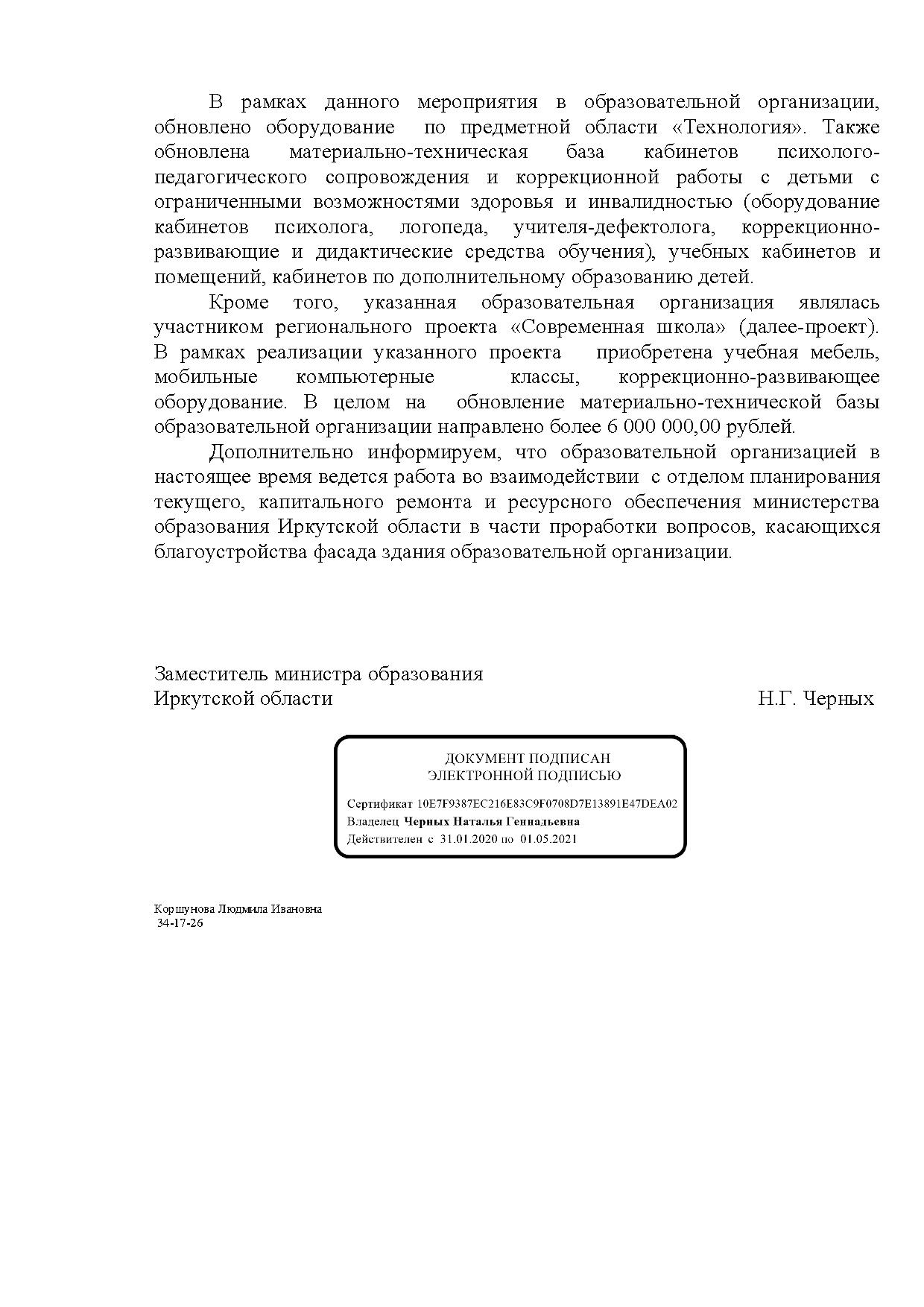 В рамках данного мероприятия в образовательной организации, обновлено оборудование по предметной области «Технология». Также обновлена материально-техническая база кабинетов психолого-педагогического сопровождения и коррекционной работы с детьми с ограниченными возможностями здоровья и инвалидностью (оборудование кабинетов психолога, логопеда, учителя-дефектолога, коррекционно-развивающие и дидактические средства обучения), учебных кабинетов и помещений, кабинетов по дополнительному образованию детей.

Кроме того, указанная образовательная организация являлась участником регионального проекта «Современная школа» (далее-проект). В рамках реализации указанного проекта приобретена учебная мебель, мобильные компьютерные классы, коррекционно-развивающее оборудование. В целом на обновление материально-технической базы образовательной организации направлено более 6 000 000,00 рублей.

Дополнительно информируем, что образовательной организацией в настоящее время ведется работа во взаимодействии с отделом планирования текущего, капитального ремонта и ресурсного обеспечения министерства образования Иркутской области в части проработки вопросов, касающихся благоустройства фасада здания образовательной организации.

Заместитель министра образования
Иркутской области Н.Г. Черных

ДОКУМЕНТ ПОДПИСАН
ЭЛЕКТРОННОЙ ПОДПИСЬЮ

Сертификат 10E7F9387EC216E83C9F0708D7E13891E47DEA02
Владелец Черных Наталья Геннадьевна
Действителен с 31.01.2020 по 01.05.2021

Коршунова Людмила Ивановна
34-17-26